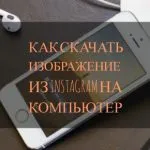 КАК СКАЧАТЬ ИЗОБРАЖЕНИЕ ИЗ INSTAGRAM НА КОМПЬЮТЕР